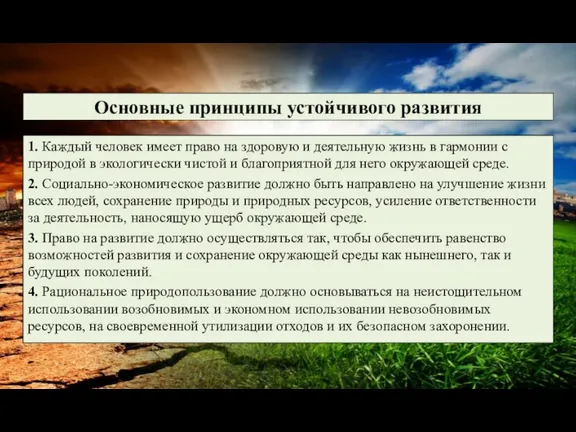 Основные принципы устойчивого развития

1. Каждый человек имеет право на здоровую и деятельную жизнь в гармонии с природой в экологически чистой и благоприятной для него окружающей среде.

2. Социально-экономическое развитие должно быть направлено на улучшение жизни всех людей, сохранение природы и природных ресурсов, усиление ответственности за деятельность, наносящую ущерб окружающей среде.

3. Право на развитие должно осуществляться так, чтобы обеспечить равенство возможностей развития и сохранение окружающей среды как нынешнего, так и будущих поколений.

4. Рациональное природопользование должно основываться на неистощительном использовании возобновимых и экономном использовании невозобновимых ресурсов, на своевременной утилизации отходов и их безопасном захоронении.